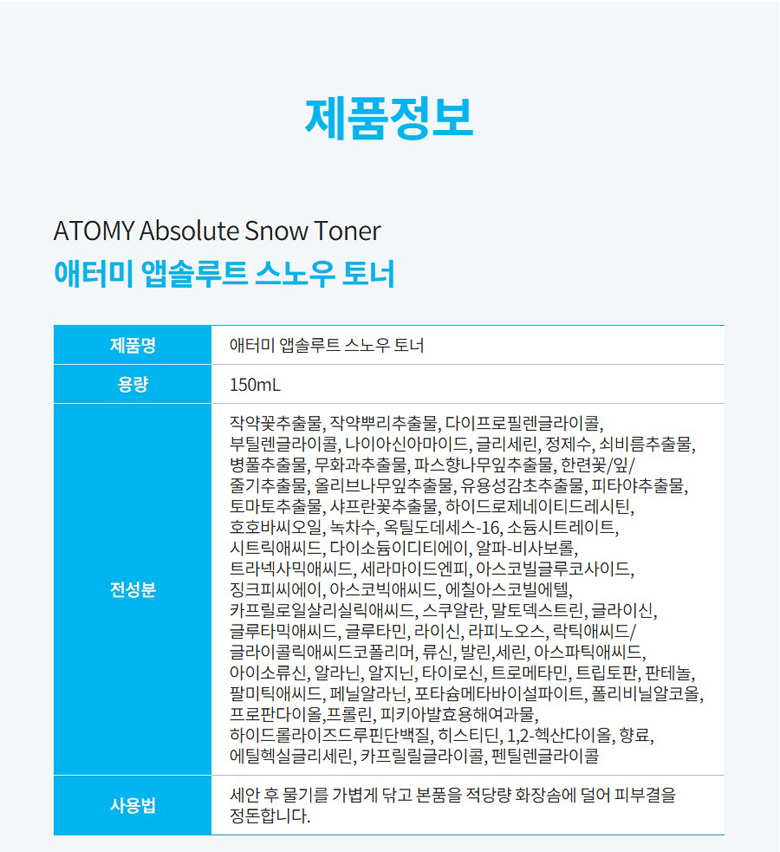 제품정보

ATOMY Absolute Snow Toner
애터미 앱솔루트 스노우 토너

| 제품명 | 애터미 앱솔루트 스노우 토너 |
|---|---|
| 용량 | 150mL |
| 전성분 | 작약꽃추출물, 작약뿌리추출물, 다이프로필렌글라이콜, 부틸렌글라이콜, 나이아신아마이드, 글리세린, 정제수, 쇠비름추출물, 병풀추출물, 무화과추출물, 파스향나무잎추출물, 한련꽃/잎/줄기추출물, 올리브나무잎추출물, 유용성감초추출물, 피타야추출물, 토마토추출물, 샤프란꽃추출물, 하이드로제네이티드레시틴, 호호바씨오일, 녹차수, 옥틸도데세스-16, 소듐시트레이트, 시트릭애씨드, 다이소듐이디티에이, 알파-비사보롤, 트라넥사믹애씨드, 세라마이드엔피, 아스코빌글루코사이드, 징크피씨에이, 아스코빅애씨드, 에칠아스코빌에텔, 카프릴로일살리실릭애씨드, 스쿠알란, 말토덱스트린, 글라이신, 글루타믹애씨드, 글루타민, 라이신, 라피노오스, 락틱애씨드/글라이콜릭애씨드코폴리머, 류신, 발린,세린, 아스파틱애씨드, 아이소류신, 알라닌, 알지닌, 타이로신, 트로메타민, 트립토판, 판테놀, 팔미틱애씨드, 페닐알라닌, 포타슘메타바이설파이트, 폴리비닐알코올, 프로판다이올,프롤린, 피키아발효용해여과물, 하이드롤라이즈드루핀단백질, 히스티딘, 1,2-헥산다이올, 향료, 에틸헥실글리세린, 카프릴릴글라이콜, 펜틸렌글라이콜 |
| 사용법 | 세안 후 물기를 가볍게 닦고 본품을 적당량 화장솜에 덜어 피부결을 정돈합니다. |